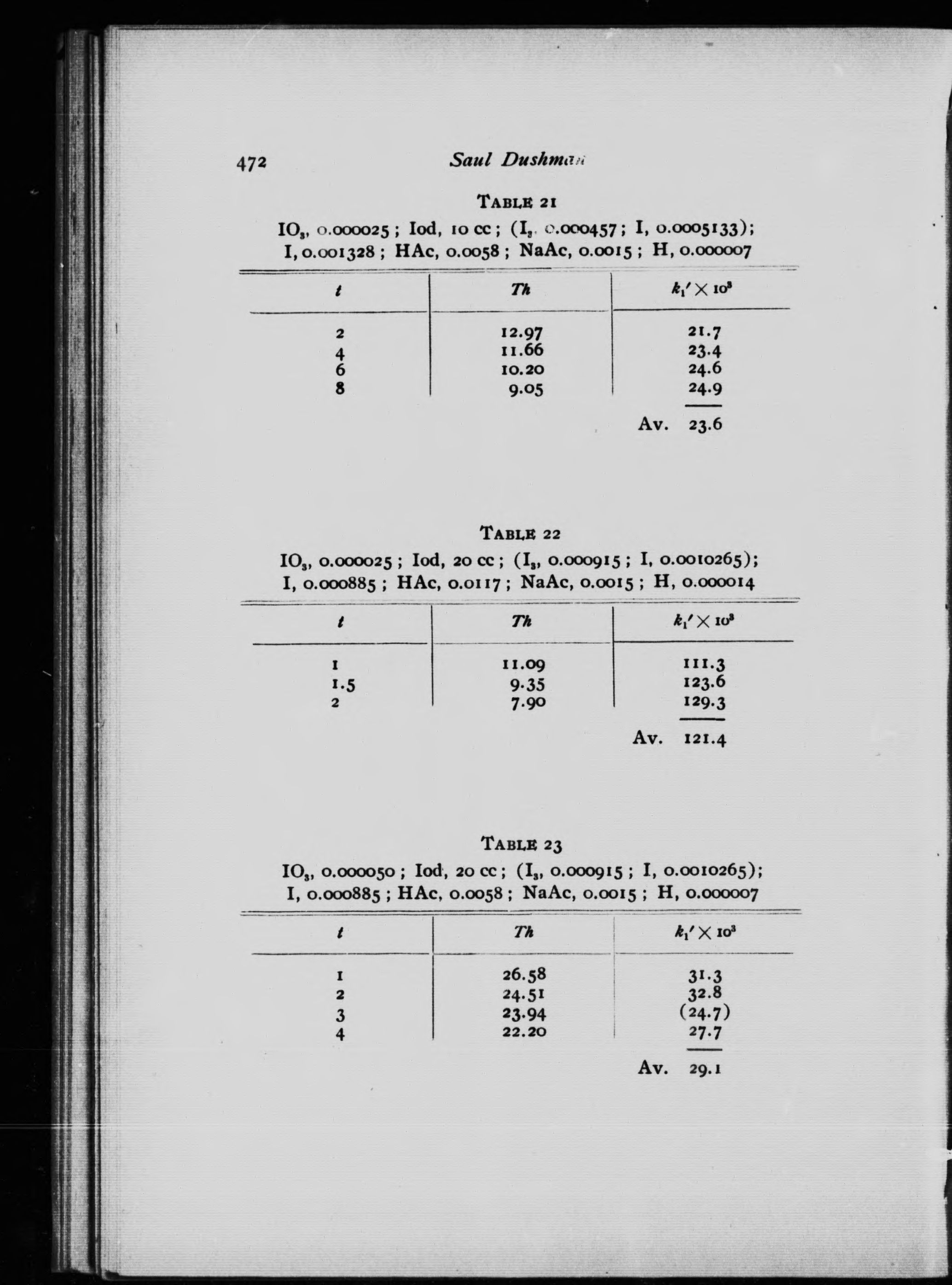 472 Saul Dushman

TABLE 21

$IO_3$, 0.000025 ; Iod, 10 cc ; ($I_3$, 0.000457 ; I, 0.0005133); I, 0.001328 ; HAc, 0.0058 ; NaAc, 0.0015 ; H, 0.000007

| $t$ | $Th$ | $k_1' \times 10^3$ |
|---|---|---|
| 2 | 12.97 | 21.7 |
| 4 | 11.66 | 23.4 |
| 6 | 10.20 | 24.6 |
| 8 | 9.05 | 24.9 |
| | Av. | 23.6 |

TABLE 22

$IO_3$, 0.000025 ; Iod, 20 cc ; ($I_3$, 0.000915 ; I, 0.0010265); I, 0.000885 ; HAc, 0.0117 ; NaAc, 0.0015 ; H, 0.000014

| $t$ | $Th$ | $k_1' \times 10^3$ |
|---|---|---|
| 1 | 11.09 | 111.3 |
| 1.5 | 9.35 | 123.6 |
| 2 | 7.90 | 129.3 |
| | Av. | 121.4 |

TABLE 23

$IO_3$, 0.000050 ; Iod, 20 cc ; ($I_3$, 0.000915 ; I, 0.0010265); I, 0.000885 ; HAc, 0.0058 ; NaAc, 0.0015 ; H, 0.000007

| $t$ | $Th$ | $k_1' \times 10^3$ |
|---|---|---|
| 1 | 26.58 | 31.3 |
| 2 | 24.51 | 32.8 |
| 3 | 23.94 | (24.7) |
| 4 | 22.20 | 27.7 |
| | Av. | 29.1 |